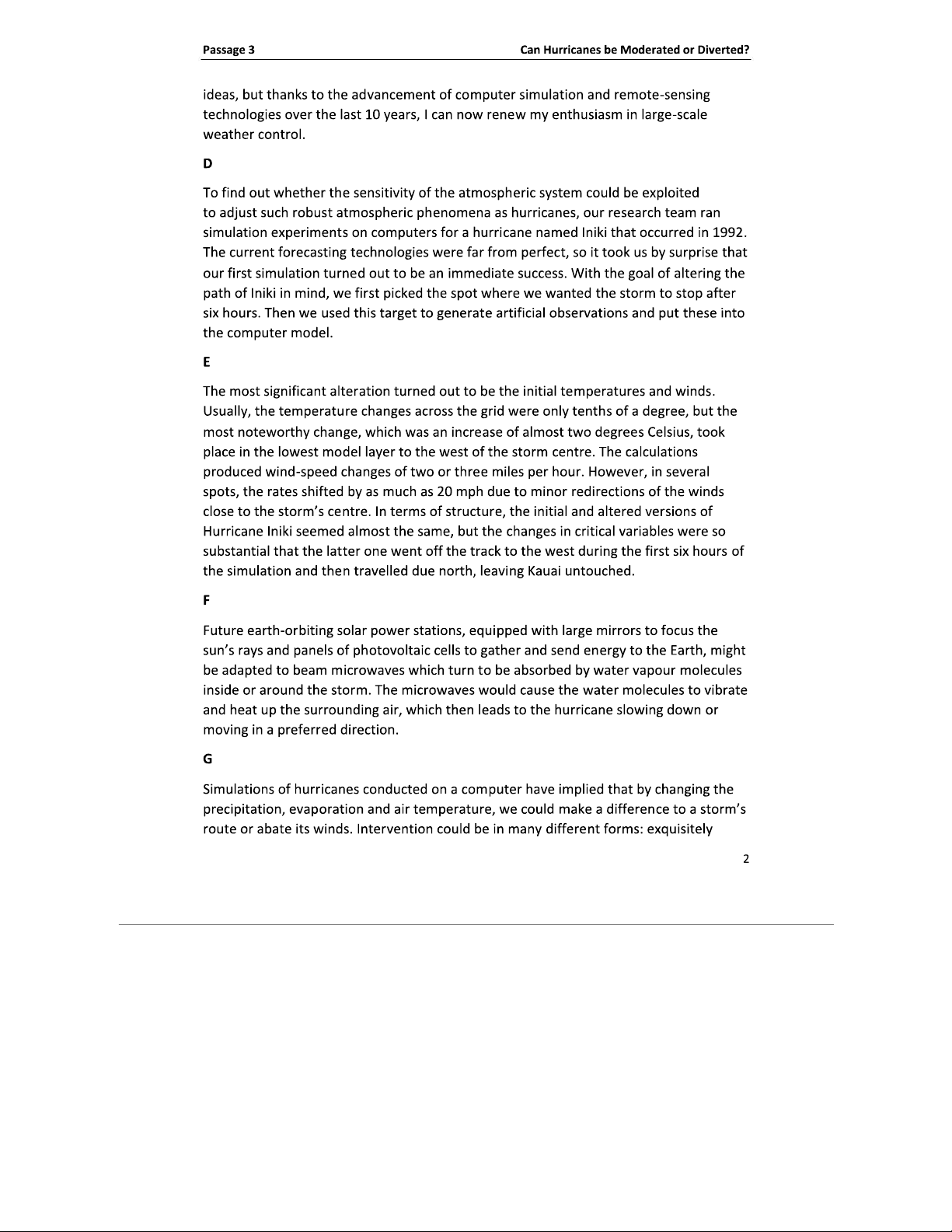 Passage 3

Can Hurricanes be Moderated or Diverted?

ideas, but thanks to the advancement of computer simulation and remote-sensing technologies over the last 10 years, I can now renew my enthusiasm in large-scale weather control.

D

To find out whether the sensitivity of the atmospheric system could be exploited to adjust such robust atmospheric phenomena as hurricanes, our research team ran simulation experiments on computers for a hurricane named Iniki that occurred in 1992. The current forecasting technologies were far from perfect, so it took us by surprise that our first simulation turned out to be an immediate success. With the goal of altering the path of Iniki in mind, we first picked the spot where we wanted the storm to stop after six hours. Then we used this target to generate artificial observations and put these into the computer model.

E

The most significant alteration turned out to be the initial temperatures and winds. Usually, the temperature changes across the grid were only tenths of a degree, but the most noteworthy change, which was an increase of almost two degrees Celsius, took place in the lowest model layer to the west of the storm centre. The calculations produced wind-speed changes of two or three miles per hour. However, in several spots, the rates shifted by as much as 20 mph due to minor redirections of the winds close to the storm's centre. In terms of structure, the initial and altered versions of Hurricane Iniki seemed almost the same, but the changes in critical variables were so substantial that the latter one went off the track to the west during the first six hours of the simulation and then travelled due north, leaving Kauai untouched.

F

Future earth-orbiting solar power stations, equipped with large mirrors to focus the sun's rays and panels of photovoltaic cells to gather and send energy to the Earth, might be adapted to beam microwaves which turn to be absorbed by water vapour molecules inside or around the storm. The microwaves would cause the water molecules to vibrate and heat up the surrounding air, which then leads to the hurricane slowing down or moving in a preferred direction.

G

Simulations of hurricanes conducted on a computer have implied that by changing the precipitation, evaporation and air temperature, we could make a difference to a storm's route or abate its winds. Intervention could be in many different forms: exquisitely

2